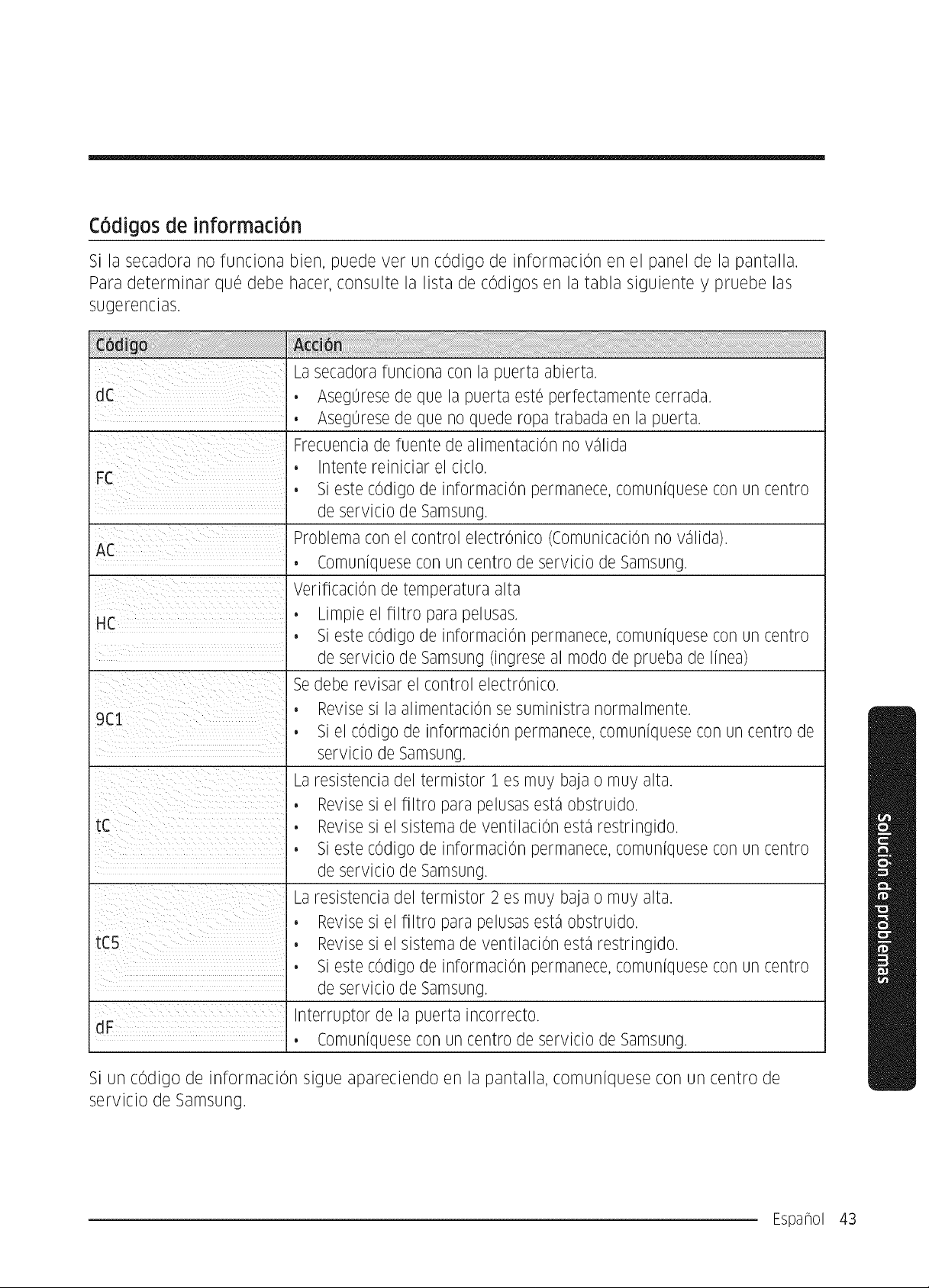 Códigos de información

Si la secadora no funciona bien, puede ver un código de información en el panel de la pantalla. Para determinar qué debe hacer, consulte la lista de códigos en la tabla siguiente y pruebe las sugerencias.

| Código | Acción |
|---|---|
| dC | La secadora funciona con la puerta abierta. • Asegúrese de que la puerta esté perfectamente cerrada. • Asegúrese de que no quede ropa trabada en la puerta. |
| FC | Frecuencia de fuente de alimentación no válida • Intente reiniciar el ciclo. • Si este código de información permanece, comuníquese con un centro de servicio de Samsung. |
| AC | Problema con el control electrónico (Comunicación no válida). • Comuníquese con un centro de servicio de Samsung. |
| HC | Verificación de temperatura alta • Limpie el filtro para pelusas. • Si este código de información permanece, comuníquese con un centro de servicio de Samsung (ingrese al modo de prueba de línea) |
| 9C1 | Se debe revisar el control electrónico. • Revise si la alimentación se suministra normalmente. • Si el código de información permanece, comuníquese con un centro de servicio de Samsung. |
| tC | La resistencia del termistor 1 es muy baja o muy alta. • Revise si el filtro para pelusas está obstruido. • Revise si el sistema de ventilación está restringido. • Si este código de información permanece, comuníquese con un centro de servicio de Samsung. |
| tC5 | La resistencia del termistor 2 es muy baja o muy alta. • Revise si el filtro para pelusas está obstruido. • Revise si el sistema de ventilación está restringido. • Si este código de información permanece, comuníquese con un centro de servicio de Samsung. |
| dF | Interruptor de la puerta incorrecto. • Comuníquese con un centro de servicio de Samsung. |

Si un código de información sigue apareciendo en la pantalla, comuníquese con un centro de servicio de Samsung.

Solución de problemas

Español 43